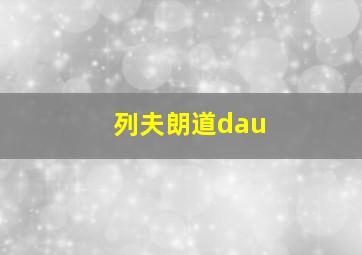 列夫朗道dau